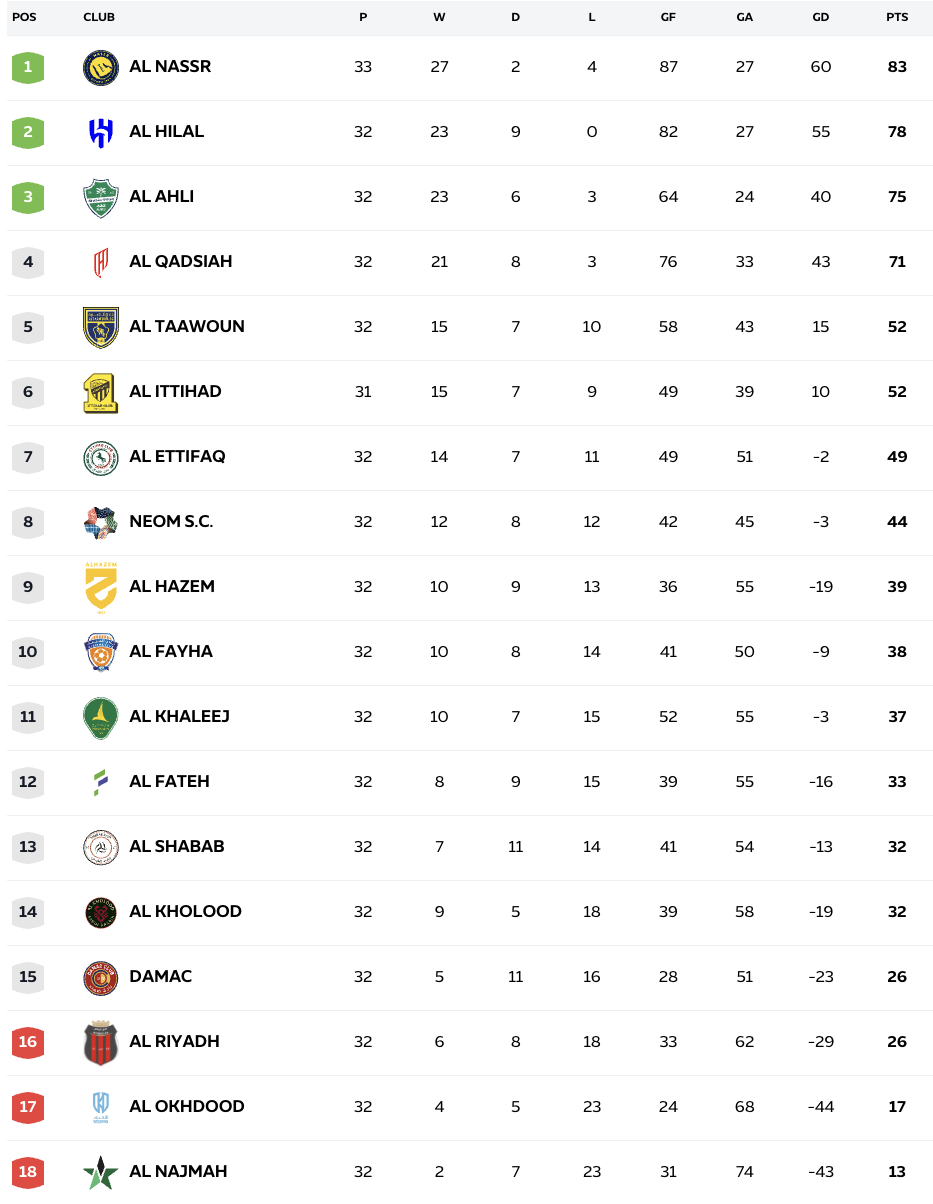 | POS | CLUB | P | W | D | L | GF | GA | GD | PTS |
|---|---|---|---|---|---|---|---|---|---|
| 1 | AL NASSR | 33 | 27 | 2 | 4 | 87 | 27 | 60 | 83 |
| 2 | AL HILAL | 32 | 23 | 9 | 0 | 82 | 27 | 55 | 78 |
| 3 | AL AHLI | 32 | 23 | 6 | 3 | 64 | 24 | 40 | 75 |
| 4 | AL QADSIAH | 32 | 21 | 8 | 3 | 76 | 33 | 43 | 71 |
| 5 | AL TAAWOUN | 32 | 15 | 7 | 10 | 58 | 43 | 15 | 52 |
| 6 | AL ITTIHAD | 31 | 15 | 7 | 9 | 49 | 39 | 10 | 52 |
| 7 | AL ETTIFAQ | 32 | 14 | 7 | 11 | 49 | 51 | -2 | 49 |
| 8 | NEOM S.C. | 32 | 12 | 8 | 12 | 42 | 45 | -3 | 44 |
| 9 | AL HAZEM | 32 | 10 | 9 | 13 | 36 | 55 | -19 | 39 |
| 10 | AL FAYHA | 32 | 10 | 8 | 14 | 41 | 50 | -9 | 38 |
| 11 | AL KHALEEJ | 32 | 10 | 7 | 15 | 52 | 55 | -3 | 37 |
| 12 | AL FATEH | 32 | 8 | 9 | 15 | 39 | 55 | -16 | 33 |
| 13 | AL SHABAB | 32 | 7 | 11 | 14 | 41 | 54 | -13 | 32 |
| 14 | AL KHOLOOD | 32 | 9 | 5 | 18 | 39 | 58 | -19 | 32 |
| 15 | DAMAC | 32 | 5 | 11 | 16 | 28 | 51 | -23 | 26 |
| 16 | AL RIYADH | 32 | 6 | 8 | 18 | 33 | 62 | -29 | 26 |
| 17 | AL OKHDOOD | 32 | 4 | 5 | 23 | 24 | 68 | -44 | 17 |
| 18 | AL NAJMAH | 32 | 2 | 7 | 23 | 31 | 74 | -43 | 13 |